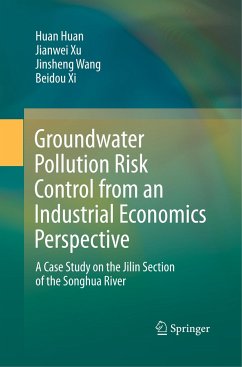 Huan Huan
Jianwei Xu
Jinsheng Wang
Beidou Xi

Groundwater Pollution Risk Control from an Industrial Economics Perspective

A Case Study on the Jilin Section of the Songhua River

Springer